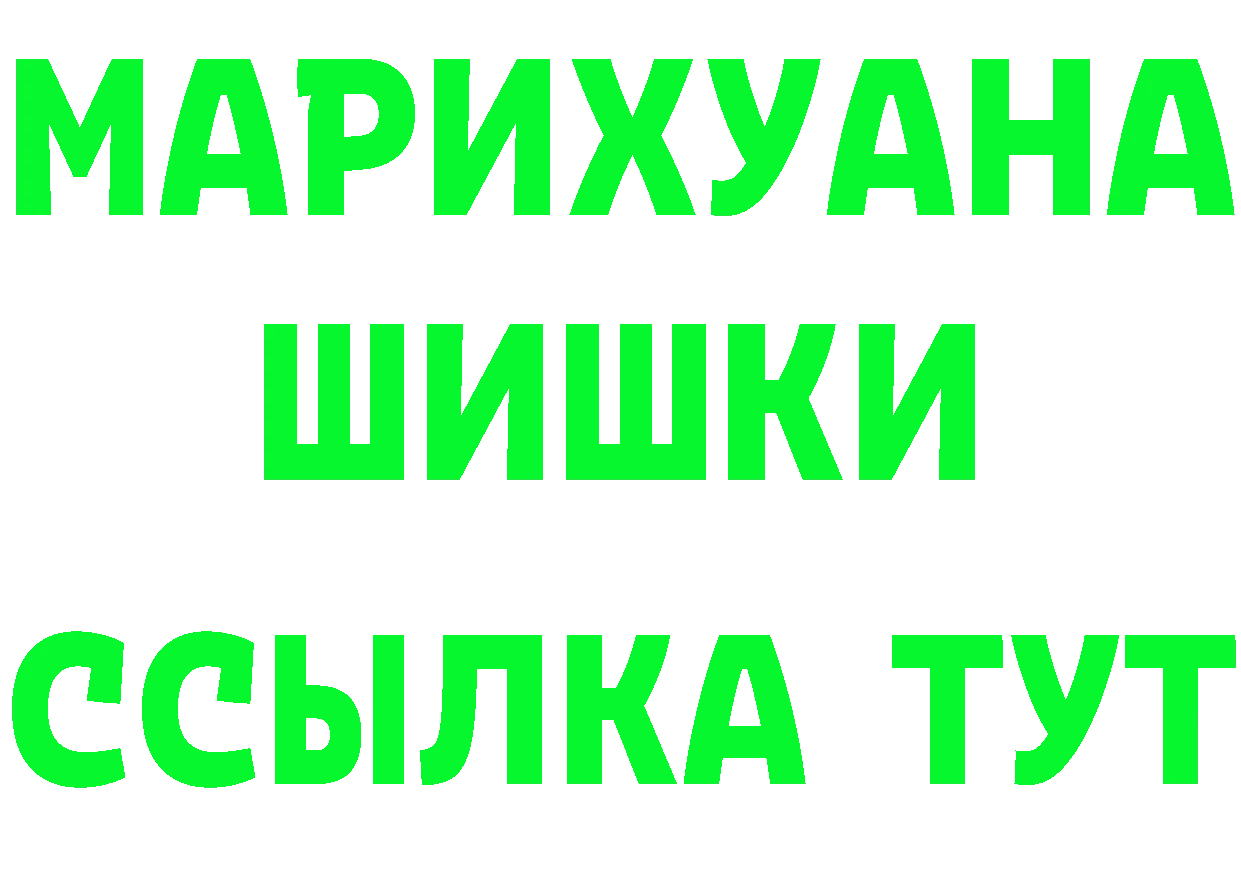 МАРИХУАНА
ШИШКИ
ССЫЛКА ТУТ